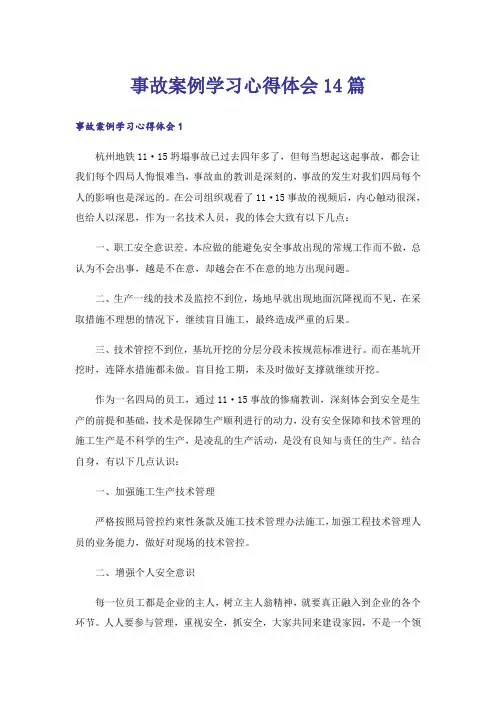 事故案例学习心得体会14篇

事故案例学习心得体会1

杭州地铁11·15坍塌事故已过去四年多了，但每当想起这起事故，都会让我们每个四局人悔恨难当，事故血的教训是深刻的，事故的发生对我们四局每个人的影响也是深远的。在公司组织观看了11·15事故的视频后，内心触动很深，也给人以深思，作为一名技术人员，我的体会大致有以下几点：

一、职工安全意识差。本应做的能避免安全事故出现的常规工作而不做，总认为不会出事，越是不在意，却越会在不在意的地方出现问题。

二、生产一线的技术及监控不到位，场地早就出现地面沉降视而不见，在采取措施不理想的情况下，继续盲目施工，最终造成严重的后果。

三、技术管控不到位，基坑开挖的分层分段未按规范标准进行。而在基坑开挖时，连降水措施都未做。盲目抢工期，未及时做好支撑就继续开挖。

作为一名四局的员工，通过11·15事故的惨痛教训，深刻体会到安全是生产的前提和基础，技术是保障生产顺利进行的动力，没有安全保障和技术管理的施工生产是不科学的生产，是凌乱的生产活动，是没有良知与责任的生产。结合自身，有以下几点认识：

一、加强施工生产技术管理

严格按照局管控约束性条款及施工技术管理办法施工，加强工程技术管理人员的业务能力，做好对现场的技术管控。

二、增强个人安全意识

每一位员工都是企业的主人，树立主人翁精神，就要真正融入到企业的各个环节。人人要参与管理，重视安全，抓安全，大家共同来建设家园，不是一个领